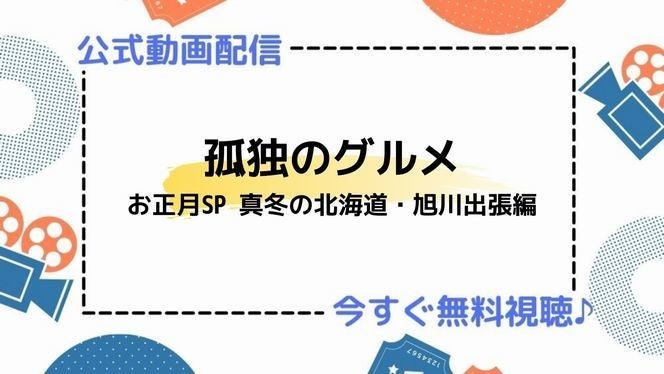 公式動画配信

孤独のグルメ

お正月SP 真冬の北海道・旭川出張編

今すぐ無料視聴♪

1234567